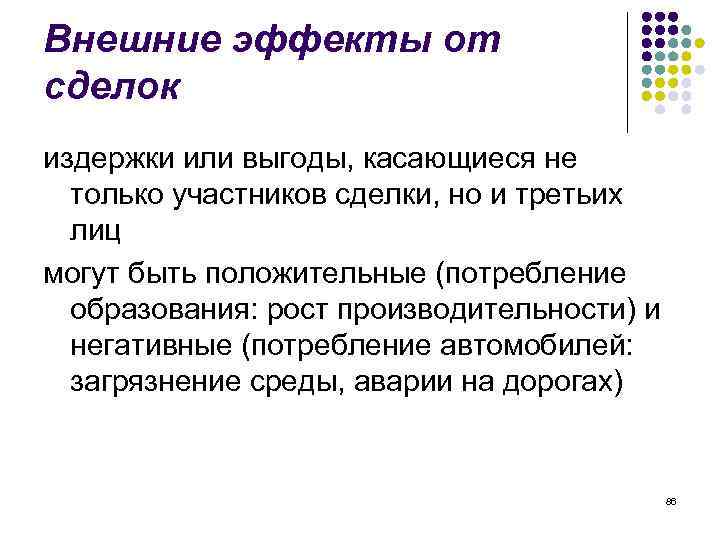 Внешние эффекты от сделок

издержки или выгоды, касающиеся не только участников сделки, но и третьих лиц

могут быть положительные (потребление образования: рост производительности) и негативные (потребление автомобилей: загрязнение среды, аварии на дорогах)

86